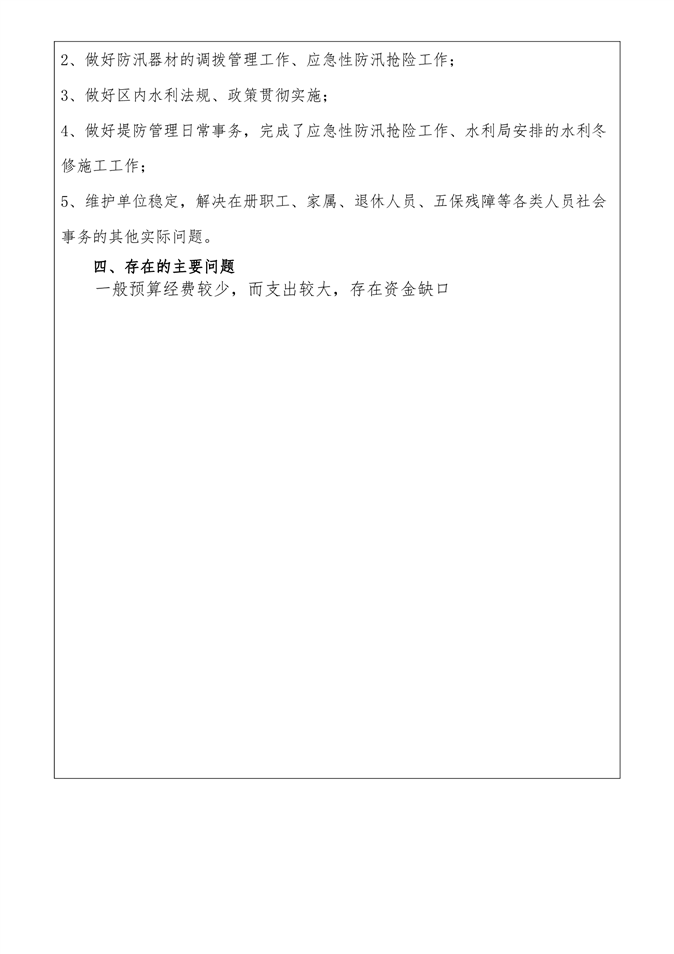 2、做好防汛器材的调拨管理工作、应急性防汛抢险工作；

3、做好区内水利法规、政策贯彻实施；

4、做好堤防管理日常事务，完成了应急性防汛抢险工作、水利局安排的水利冬修施工工作；

5、维护单位稳定，解决在册职工、家属、退休人员、五保残障等各类人员社会事务的其他实际问题。

四、存在的主要问题

一般预算经费较少，而支出较大，存在资金缺口